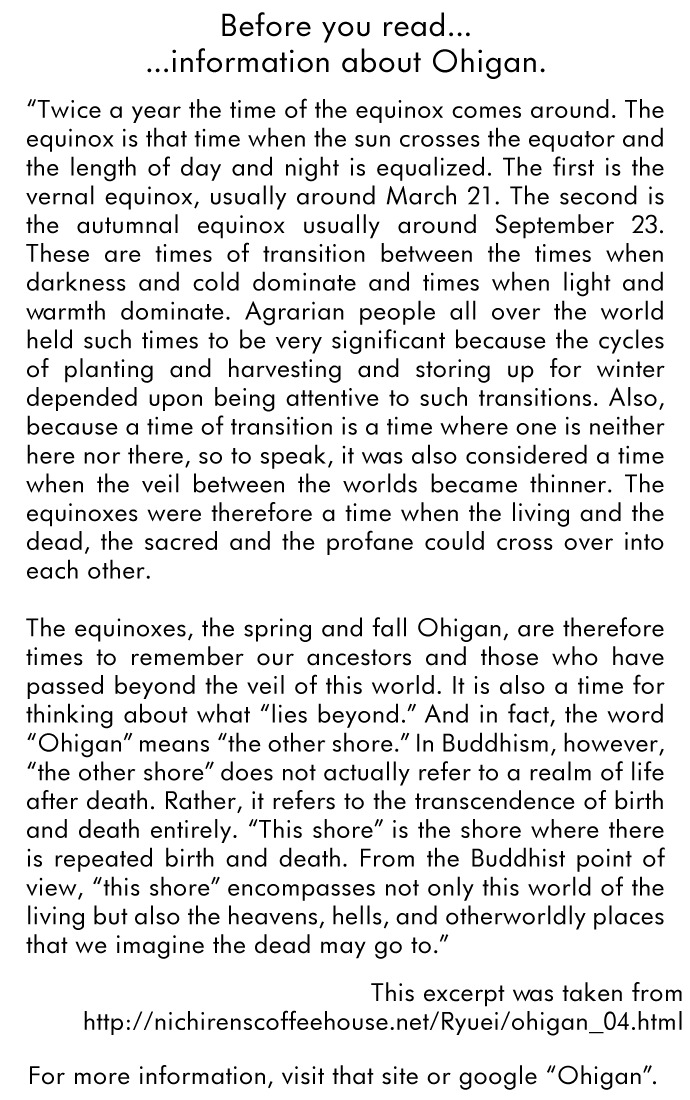 Before you read...
...information about Ohigan.

“Twice a year the time of the equinox comes around. The equinox is that time when the sun crosses the equator and the length of day and night is equalized. The first is the vernal equinox, usually around March 21. The second is the autumnal equinox usually around September 23. These are times of transition between the times when darkness and cold dominate and times when light and warmth dominate. Agrarian people all over the world held such times to be very significant because the cycles of planting and harvesting and storing up for winter depended upon being attentive to such transitions. Also, because a time of transition is a time where one is neither here nor there, so to speak, it was also considered a time when the veil between the worlds became thinner. The equinoxes were therefore a time when the living and the dead, the sacred and the profane could cross over into each other.

The equinoxes, the spring and fall Ohigan, are therefore times to remember our ancestors and those who have passed beyond the veil of this world. It is also a time for thinking about what “lies beyond.” And in fact, the word “Ohigan” means “the other shore.” In Buddhism, however, “the other shore” does not actually refer to a realm of life after death. Rather, it refers to the transcendence of birth and death entirely. “This shore” is the shore where there is repeated birth and death. From the Buddhist point of view, “this shore” encompasses not only this world of the living but also the heavens, hells, and otherworldly places that we imagine the dead may go to.”

This excerpt was taken from
http://nichirenscoffeehouse.net/Ryuei/ohigan_04.html

For more information, visit that site or google “Ohigan”.